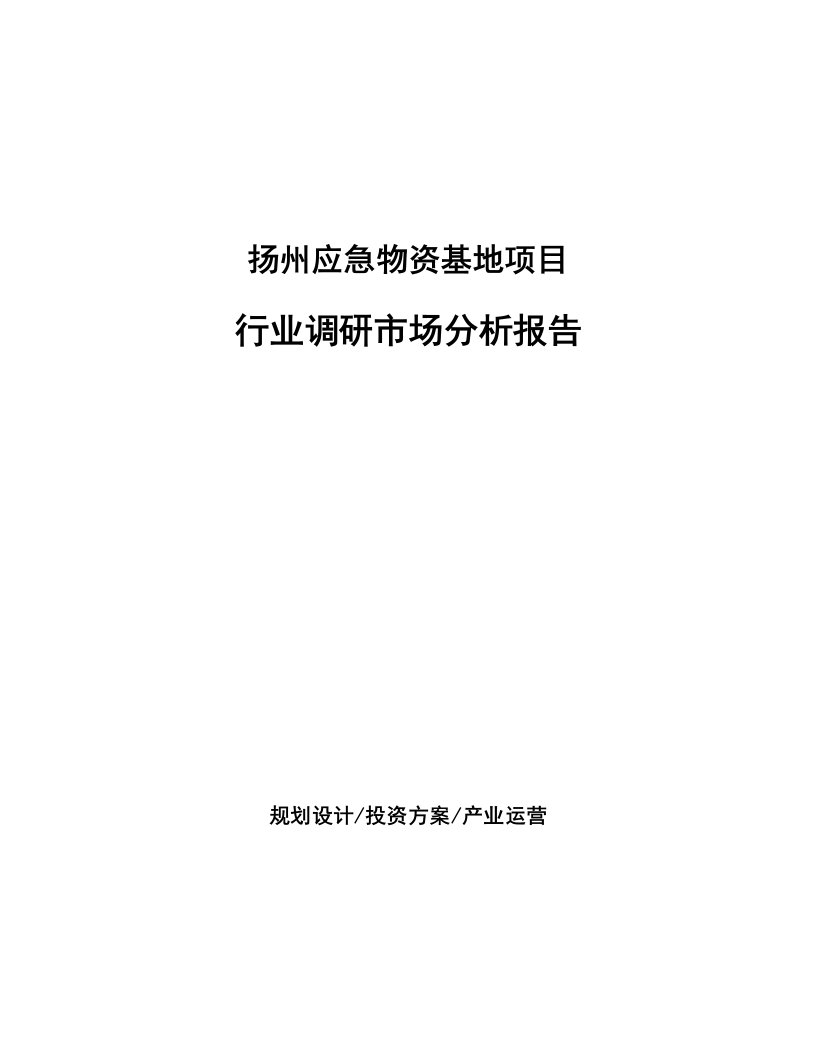 扬州应急物资基地项目

行业调研市场分析报告

规划设计/投资方案/产业运营